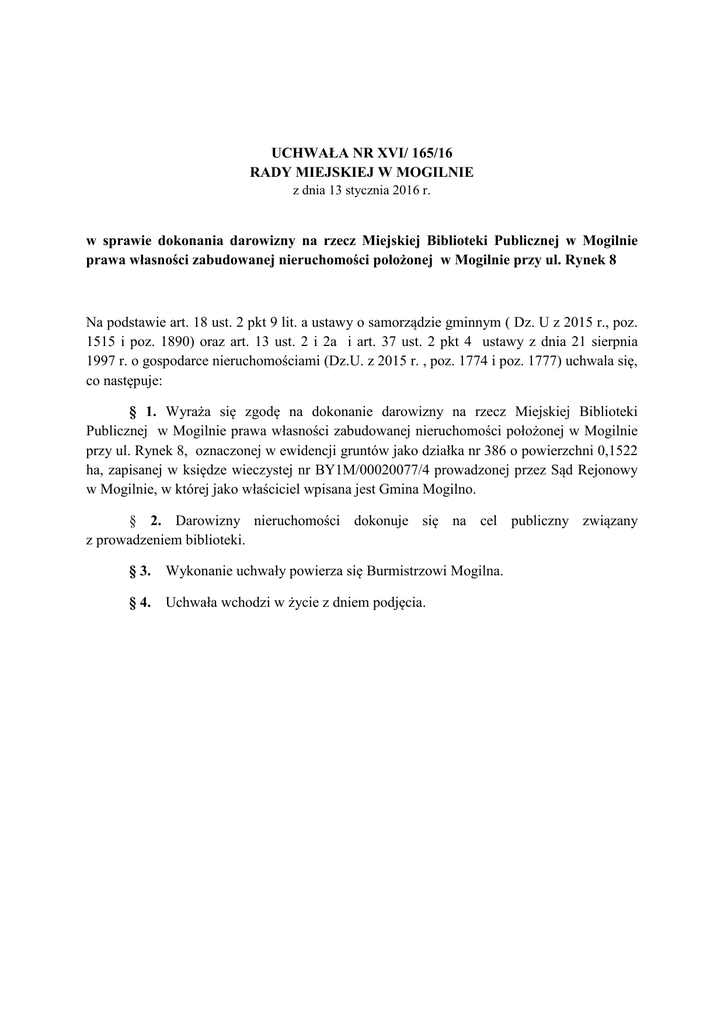 UCHWAŁA NR XVI/ 165/16
RADY MIEJSKIEJ W MOGILNIE
z dnia 13 stycznia 2016 r.

w sprawie dokonania darowizny na rzecz Miejskiej Biblioteki Publicznej w Mogilnie prawa własności zabudowanej nieruchomości położonej w Mogilnie przy ul. Rynek 8

Na podstawie art. 18 ust. 2 pkt 9 lit. a ustawy o samorządzie gminnym ( Dz. U z 2015 r., poz. 1515 i poz. 1890) oraz art. 13 ust. 2 i 2a i art. 37 ust. 2 pkt 4 ustawy z dnia 21 sierpnia 1997 r. o gospodarce nieruchomościami (Dz.U. z 2015 r. , poz. 1774 i poz. 1777) uchwala się, co następuje:

§ 1. Wyraża się zgodę na dokonanie darowizny na rzecz Miejskiej Biblioteki Publicznej w Mogilnie prawa własności zabudowanej nieruchomości położonej w Mogilnie przy ul. Rynek 8, oznaczonej w ewidencji gruntów jako działka nr 386 o powierzchni 0,1522 ha, zapisanej w księdze wieczystej nr BY1M/00020077/4 prowadzonej przez Sąd Rejonowy w Mogilnie, w której jako właściciel wpisana jest Gmina Mogilno.

§ 2. Darowizny nieruchomości dokonuje się na cel publiczny związany z prowadzeniem biblioteki.

§ 3. Wykonanie uchwały powierza się Burmistrzowi Mogilna.

§ 4. Uchwała wchodzi w życie z dniem podjęcia.